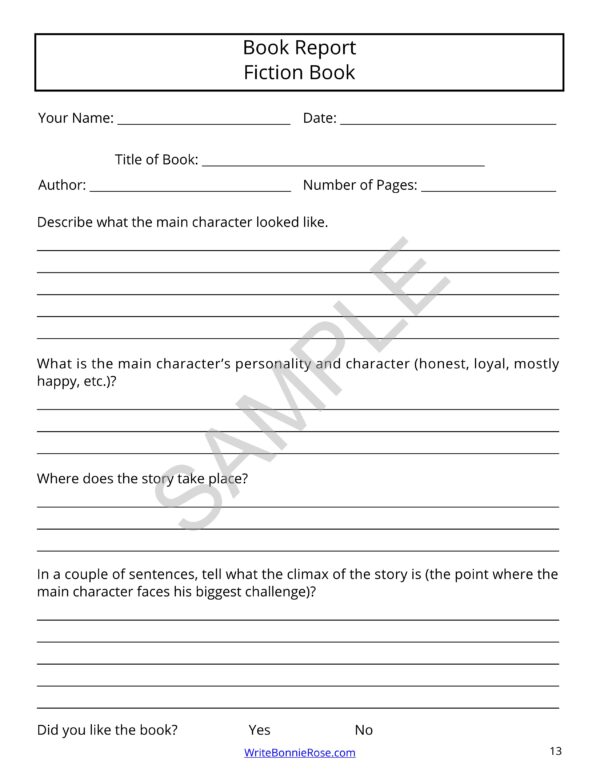 Book Report
Fiction Book

Your Name: ____ Date: ____

Title of Book: ____

Author: ____ Number of Pages: ____

Describe what the main character looked like.

____
____
____
____
____

What is the main character's personality and character (honest, loyal, mostly happy, etc.)?

____
____
____

Where does the story take place?

____
____
____

In a couple of sentences, tell what the climax of the story is (the point where the main character faces his biggest challenge)?

____
____
____
____
____

Did you like the book? Yes No

WriteBonnieRose.com

13

SAMPLE